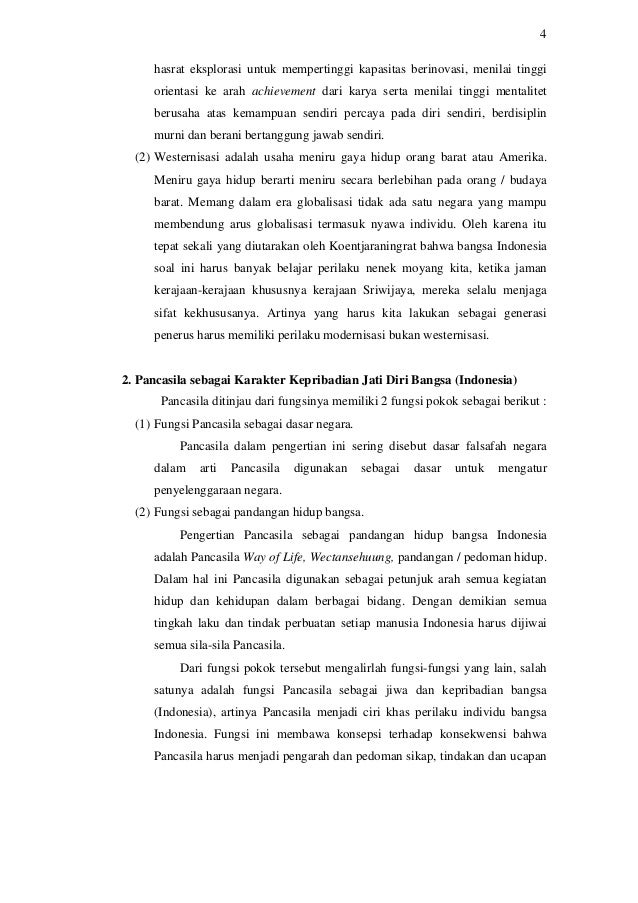 4

hasrat eksplorasi untuk mempertinggi kapasitas berinovasi, menilai tinggi orientasi ke arah achievement dari karya serta menilai tinggi mentalitet berusaha atas kemampuan sendiri percaya pada diri sendiri, berdisiplin murni dan berani bertanggung jawab sendiri.

(2) Westernisasi adalah usaha meniru gaya hidup orang barat atau Amerika. Meniru gaya hidup berarti meniru secara berlebihan pada orang / budaya barat. Memang dalam era globalisasi tidak ada satu negara yang mampu membendung arus globalisasi termasuk nyawa individu. Oleh karena itu tepat sekali yang diutarakan oleh Koentjaraningrat bahwa bangsa Indonesia soal ini harus banyak belajar perilaku nenek moyang kita, ketika jaman kerajaan-kerajaan khususnya kerajaan Sriwijaya, mereka selalu menjaga sifat kekhususanya. Artinya yang harus kita lakukan sebagai generasi penerus harus memiliki perilaku modernisasi bukan westernisasi.

2. Pancasila sebagai Karakter Kepribadian Jati Diri Bangsa (Indonesia)

Pancasila ditinjau dari fungsinya memiliki 2 fungsi pokok sebagai berikut :

(1) Fungsi Pancasila sebagai dasar negara.

Pancasila dalam pengertian ini sering disebut dasar falsafah negara dalam arti Pancasila digunakan sebagai dasar untuk mengatur penyelenggaraan negara.

(2) Fungsi sebagai pandangan hidup bangsa.

Pengertian Pancasila sebagai pandangan hidup bangsa Indonesia adalah Pancasila Way of Life, Wectansehuung, pandangan / pedoman hidup. Dalam hal ini Pancasila digunakan sebagai petunjuk arah semua kegiatan hidup dan kehidupan dalam berbagai bidang. Dengan demikian semua tingkah laku dan tindak perbuatan setiap manusia Indonesia harus dijiwai semua sila-sila Pancasila.

Dari fungsi pokok tersebut mengalirlah fungsi-fungsi yang lain, salah satunya adalah fungsi Pancasila sebagai jiwa dan kepribadian bangsa (Indonesia), artinya Pancasila menjadi ciri khas perilaku individu bangsa Indonesia. Fungsi ini membawa konsepsi terhadap konsekwensi bahwa Pancasila harus menjadi pengarah dan pedoman sikap, tindakan dan ucapan